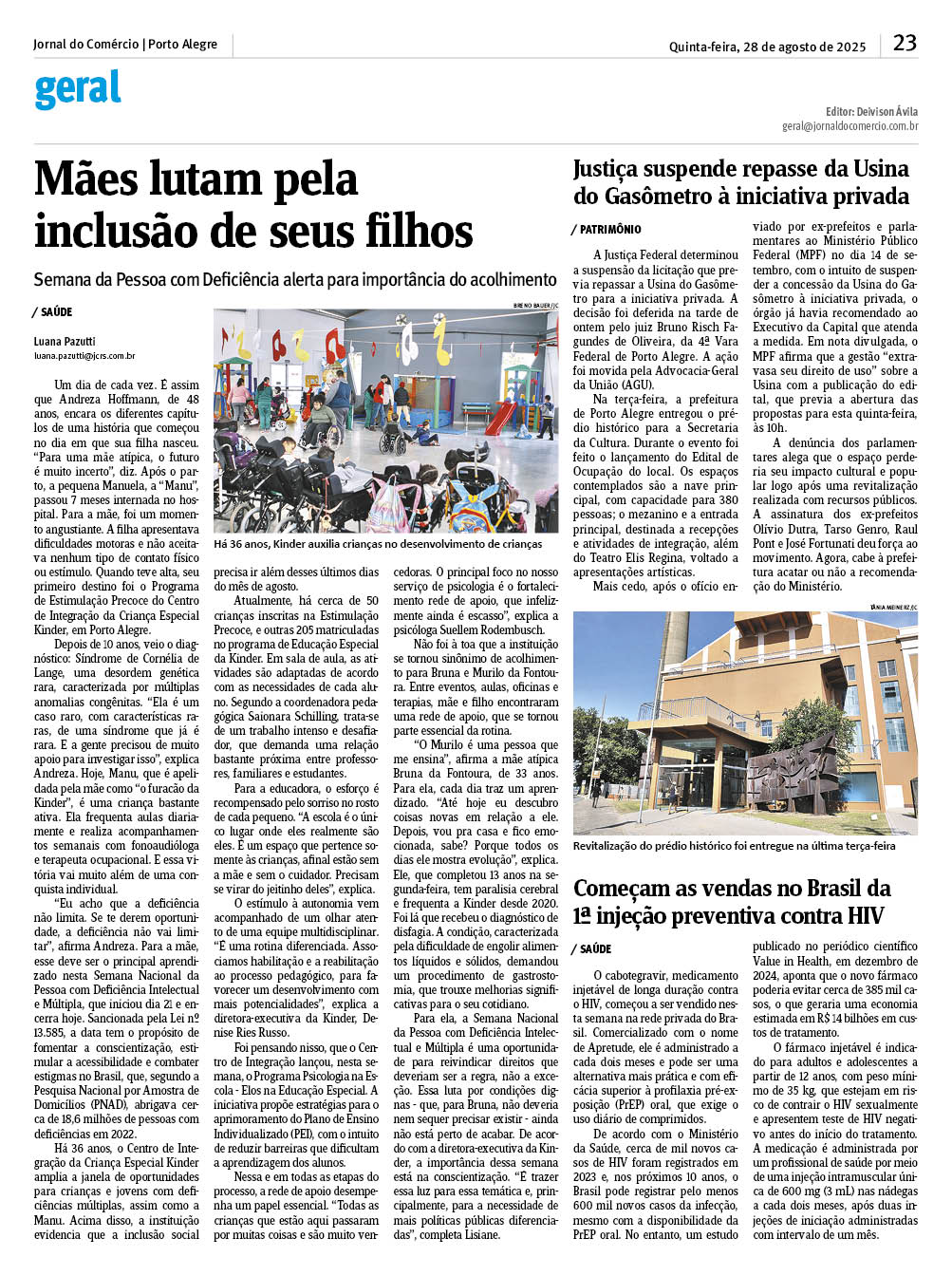 Jornal do Comércio | Porto Alegre

Quinta-feira, 28 de agosto de 2025

23

geral

Editor: Deivison Ávila
geral@jornaldocomercio.com.br

Mães lutam pela inclusão de seus filhos

Semana da Pessoa com Deficiência alerta para importância do acolhimento

/ SAÚDE

Luana Pazutti
luana.pazutti@jcrs.com.br

Um dia de cada vez. É assim que Andreza Hoffmann, de 48 anos, encara os diferentes capítulos de uma história que começou no dia em que sua filha nasceu. "Para uma mãe atípica, o futuro é muito incerto", diz. Após o parto, a pequena Manuela, a "Manu", passou 7 meses internada no hospital. Para a mãe, foi um momento angustiante. A filha apresentava dificuldades motoras e não aceitava nenhum tipo de contato físico ou estímulo. Quando teve alta, seu primeiro destino foi o Programa de Estimulação Precoce do Centro de Integração da Criança Especial Kinder, em Porto Alegre.

Depois de 10 anos, veio o diagnóstico: Síndrome de Cornélia de Lange, uma desordem genética rara, caracterizada por múltiplas anomalias congênitas. "Ela é um caso raro, com características raras, de uma síndrome que já é rara. E a gente precisou de muito apoio para investigar isso", explica Andreza. Hoje, Manu, que é apelidada pela mãe como "o furacão da Kinder", é uma criança bastante ativa. Ela frequenta aulas diariamente e realiza acompanhamentos semanais com fonoaudióloga e terapeuta ocupacional. E essa vitória vai muito além de uma conquista individual.

"Eu acho que a deficiência não limita. Se te derem oportunidade, a deficiência não vai limitar", afirma Andreza. Para a mãe, esse deve ser o principal aprendizado nesta Semana Nacional da Pessoa com Deficiência Intelectual e Múltipla, que iniciou dia 21 e encerra hoje. Sancionada pela Lei nº 13.585, a data tem o propósito de fomentar a conscientização, estimular a acessibilidade e combater estigmas no Brasil, que, segundo a Pesquisa Nacional por Amostra de Domicílios (PNAD), abrigava cerca de 18,6 milhões de pessoas com deficiências em 2022.

Há 36 anos, o Centro de Integração da Criança Especial Kinder amplia a janela de oportunidades para crianças e jovens com deficiências múltiplas, assim como a Manu. Acima disso, a instituição evidencia que a inclusão social

BRENO BAUER/JC

Há 36 anos, Kinder auxilia crianças no desenvolvimento de crianças

precisa ir além desses últimos dias do mês de agosto.

Atualmente, há cerca de 50 crianças inscritas na Estimulação Precoce, e outras 205 matriculadas no programa de Educação Especial da Kinder. Em sala de aula, as atividades são adaptadas de acordo com as necessidades de cada aluno. Segundo a coordenadora pedagógica Saionara Schilling, trata-se de um trabalho intenso e desafiador, que demanda uma relação bastante próxima entre professores, familiares e estudantes.

Para a educadora, o esforço é recompensado pelo sorriso no rosto de cada pequeno. "A escola é o único lugar onde eles realmente são eles. É um espaço que pertence somente às crianças, afinal estão sem a mãe e sem o cuidador. Precisam se virar do jeitinho deles", explica.

O estímulo à autonomia vem acompanhado de um olhar atento de uma equipe multidisciplinar. "É uma rotina diferenciada. Associamos habilitação e a reabilitação ao processo pedagógico, para favorecer um desenvolvimento com mais potencialidades", explica a diretora-executiva da Kinder, Denise Ries Russo.

Foi pensando nisso, que o Centro de Integração lançou, nesta semana, o Programa Psicologia na Escola - Elos na Educação Especial. A iniciativa propõe estratégias para o aprimoramento do Plano de Ensino Individualizado (PEI), com o intuito de reduzir barreiras que dificultam a aprendizagem dos alunos.

Nessa e em todas as etapas do processo, a rede de apoio desempenha um papel essencial. "Todas as crianças que estão aqui passaram por muitas coisas e são muito vencedoras. O principal foco no nosso serviço de psicologia é o fortalecimento rede de apoio, que infelizmente ainda é escasso", explica a psicóloga Suellem Rodembusch.

Não foi à toa que a instituição se tornou sinônimo de acolhimento para Bruna e Murilo da Fontoura. Entre eventos, aulas, oficinas e terapias, mãe e filho encontraram uma rede de apoio, que se tornou parte essencial da rotina.

"O Murilo é uma pessoa que me ensina", afirma a mãe atípica Bruna da Fontoura, de 33 anos. Para ela, cada dia traz um aprendizado. "Até hoje eu descubro coisas novas em relação a ele. Depois, vou pra casa e fico emocionada, sabe? Porque todos os dias ele mostra evolução", explica. Ele, que completou 13 anos na segunda-feira, tem paralisia cerebral e frequenta a Kinder desde 2020. Foi lá que recebeu o diagnóstico de disfagia. A condição, caracterizada pela dificuldade de engolir alimentos líquidos e sólidos, demandou um procedimento de gastrostomia, que trouxe melhorias significativas para o seu cotidiano.

Para ela, a Semana Nacional da Pessoa com Deficiência Intelectual e Múltipla é uma oportunidade para reivindicar direitos que deveriam ser a regra, não a exceção. Essa luta por condições dignas - que, para Bruna, não deveria nem sequer precisar existir - ainda não está perto de acabar. De acordo com a diretora-executiva da Kinder, a importância dessa semana está na conscientização. "É trazer essa luz para essa temática e, principalmente, para a necessidade de mais políticas públicas diferenciadas", completa Lisiane.

Justiça suspende repasse da Usina do Gasômetro à iniciativa privada

/ PATRIMÔNIO

A Justiça Federal determinou a suspensão da licitação que previa repassar a Usina do Gasômetro para a iniciativa privada. A decisão foi deferida na tarde de ontem pelo juiz Bruno Risch Fagundes de Oliveira, da 4ª Vara Federal de Porto Alegre. A ação foi movida pela Advocacia-Geral da União (AGU).

Na terça-feira, a prefeitura de Porto Alegre entregou o prédio histórico para a Secretaria da Cultura. Durante o evento foi feito o lançamento do Edital de Ocupação do local. Os espaços contemplados são a nave principal, com capacidade para 380 pessoas; o mezanino e a entrada principal, destinada a recepções e atividades de integração, além do Teatro Elis Regina, voltado a apresentações artísticas.

Mais cedo, após o ofício enviado por ex-prefeitos e parlamentares ao Ministério Público Federal (MPF) no dia 14 de setembro, com o intuito de suspender a concessão da Usina do Gasômetro à iniciativa privada, o órgão já havia recomendado ao Executivo da Capital que atenda a medida. Em nota divulgada, o MPF afirma que a gestão "extravasa seu direito de uso" sobre a Usina com a publicação do edital, que previa a abertura das propostas para esta quinta-feira, às 10h.

A denúncia dos parlamentares alega que o espaço perderia seu impacto cultural e popular logo após uma revitalização realizada com recursos públicos. A assinatura dos ex-prefeitos Olívio Dutra, Tarso Genro, Raul Pont e José Fortunati deu força ao movimento. Agora, cabe à prefeitura acatar ou não a recomendação do Ministério.

TÂNIA MEINERZ/JC

Revitalização do prédio histórico foi entregue na última terça-feira

Começam as vendas no Brasil da 1ª injeção preventiva contra HIV

/ SAÚDE

O cabotegravir, medicamento injetável de longa duração contra o HIV, começou a ser vendido nesta semana na rede privada do Brasil. Comercializado com o nome de Apretude, ele é administrado a cada dois meses e pode ser uma alternativa mais prática e com eficácia superior à profilaxia pré-exposição (PrEP) oral, que exige o uso diário de comprimidos.

De acordo com o Ministério da Saúde, cerca de mil novos casos de HIV foram registrados em 2023 e, nos próximos 10 anos, o Brasil pode registrar pelo menos 600 mil novos casos da infecção, mesmo com a disponibilidade da PrEP oral. No entanto, um estudo publicado no periódico científico Value in Health, em dezembro de 2024, aponta que o novo fármaco poderia evitar cerca de 385 mil casos, o que geraria uma economia estimada em R$ 14 bilhões em custos de tratamento.

O fármaco injetável é indicado para adultos e adolescentes a partir de 12 anos, com peso mínimo de 35 kg, que estejam em risco de contrair o HIV sexualmente e apresentem teste de HIV negativo antes do início do tratamento. A medicação é administrada por um profissional de saúde por meio de uma injeção intramuscular única de 600 mg (3 mL) nas nádegas a cada dois meses, após duas injeções de iniciação administradas com intervalo de um mês.